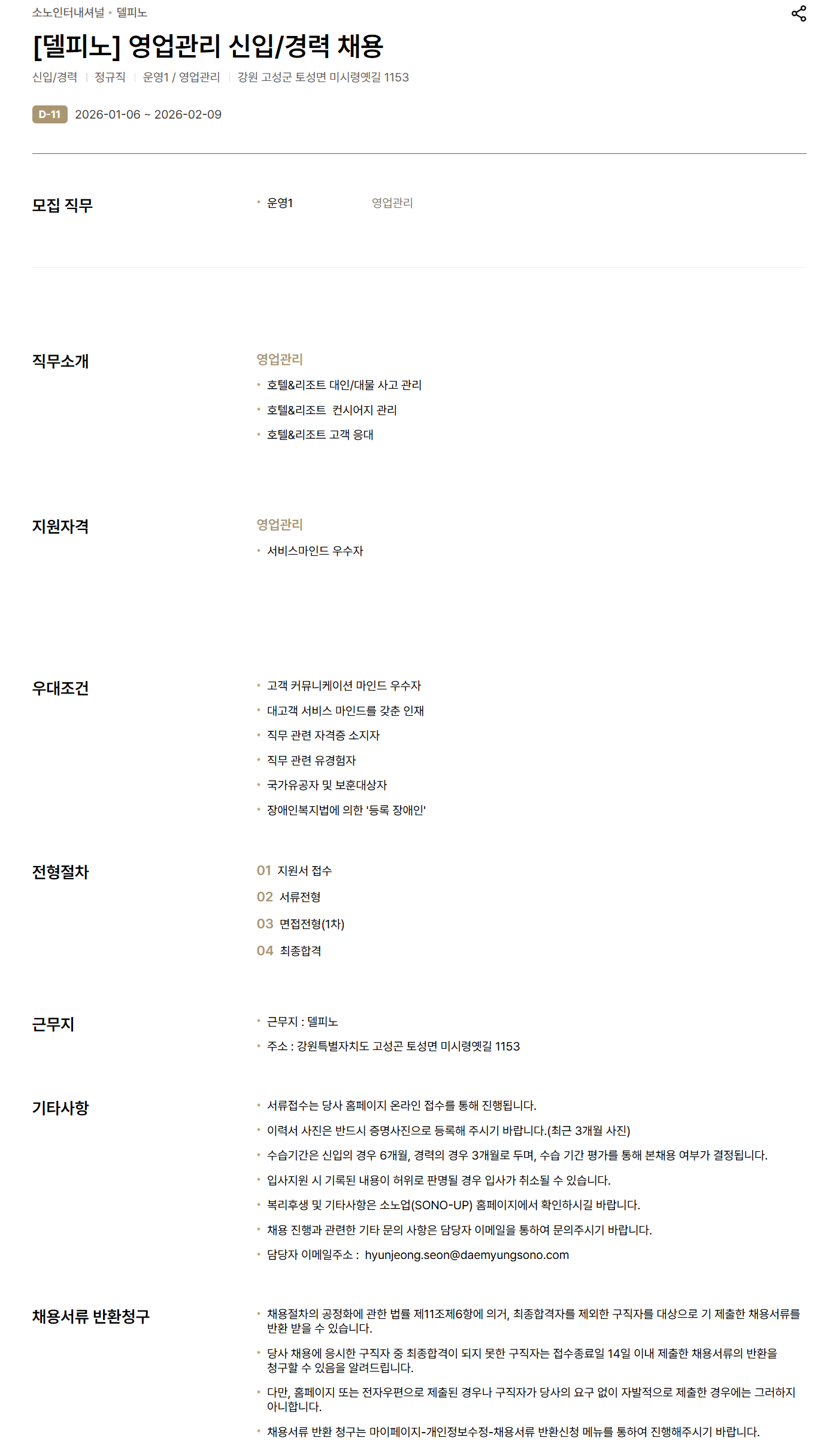 소노인터내셔널 • 델피노

[델피노] 영업관리 신입/경력 채용

신입/경력 | 정규직 | 운영1 / 영업관리 | 강원 고성군 토성면 미시령옛길 1153

D-11 2026-01-06 ~ 2026-02-09

모집 직무

• 운영1 영업관리

직무소개

영업관리

• 호텔&리조트 대인/대물 사고 관리
• 호텔&리조트 컨시어지 관리
• 호텔&리조트 고객 응대

지원자격

영업관리

• 서비스마인드 우수자

우대조건

• 고객 커뮤니케이션 마인드 우수자
• 대고객 서비스 마인드를 갖춘 인재
• 직무 관련 자격증 소지자
• 직무 관련 유경험자
• 국가유공자 및 보훈대상자
• 장애인복지법에 의한 '등록 장애인'

전형절차

01 지원서 접수
02 서류전형
03 면접전형(1차)
04 최종합격

근무지

• 근무지 : 델피노
• 주소 : 강원특별자치도 고성곤 토성면 미시령옛길 1153

기타사항

• 서류접수는 당사 홈페이지 온라인 접수를 통해 진행됩니다.
• 이력서 사진은 반드시 증명사진으로 등록해 주시기 바랍니다.(최근 3개월 사진)
• 수습기간은 신입의 경우 6개월, 경력의 경우 3개월로 두며, 수습 기간 평가를 통해 본채용 여부가 결정됩니다.
• 입사지원 시 기록된 내용이 허위로 판명될 경우 입사가 취소될 수 있습니다.
• 복리후생 및 기타사항은 소노업(SONO-UP) 홈페이지에서 확인하시길 바랍니다.
• 채용 진행과 관련한 기타 문의 사항은 담당자 이메일을 통하여 문의주시기 바랍니다.
• 담당자 이메일주소 : hyunjeong.seon@daemyungsono.com

채용서류 반환청구

• 채용절차의 공정화에 관한 법률 제11조제6항에 의거, 최종합격자를 제외한 구직자를 대상으로 기 제출한 채용서류를 반환 받을 수 있습니다.
• 당사 채용에 응시한 구직자 중 최종합격이 되지 못한 구직자는 접수종료일 14일 이내 제출한 채용서류의 반환을 청구할 수 있음을 알려드립니다.
• 다만, 홈페이지 또는 전자우편으로 제출된 경우나 구직자가 당사의 요구 없이 자발적으로 제출한 경우에는 그러하지 아니합니다.
• 채용서류 반환 청구는 마이페이지-개인정보수정-채용서류 반환신청 메뉴를 통하여 진행해주시기 바랍니다.